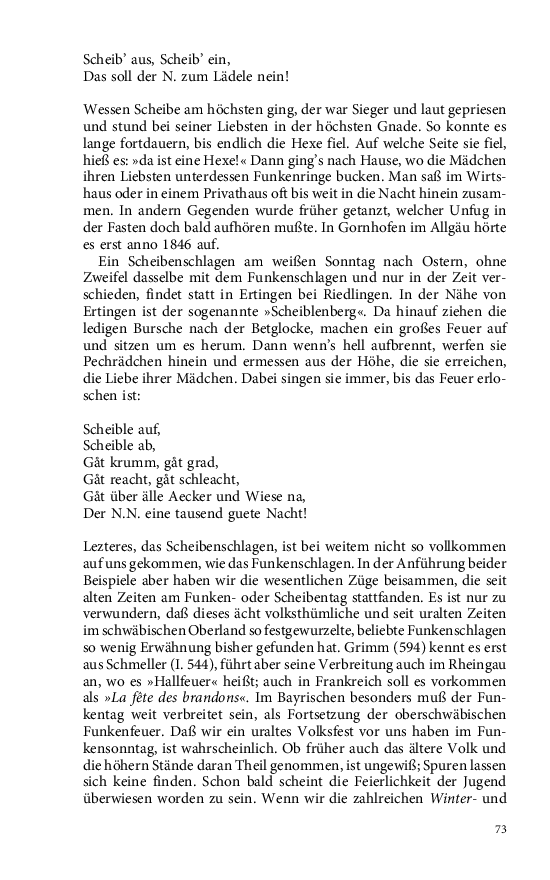 Scheib' aus, Scheib' ein,
Das soll der N. zum Lädele nein!

Wessen Scheibe am höchsten ging, der war Sieger und laut gepriesen und stund bei seiner Liebsten in der höchsten Gnade. So konnte es lange fortdauern, bis endlich die Hexe fiel. Auf welche Seite sie fiel, hieß es: »da ist eine Hexe!« Dann ging's nach Hause, wo die Mädchen ihren Liebsten unterdessen Funkenringe bucken. Man saß im Wirtshaus oder in einem Privathaus oft bis weit in die Nacht hinein zusammen. In andern Gegenden wurde früher getanzt, welcher Unfug in der Fasten doch bald aufhören mußte. In Gornhofen im Allgäu hörte es erst anno 1846 auf.

Ein Scheibenschlagen am weißen Sonntag nach Ostern, ohne Zweifel dasselbe mit dem Funkenschlagen und nur in der Zeit verschieden, findet statt in Ertingen bei Riedlingen. In der Nähe von Ertingen ist der sogenannte »Scheiblenberg«. Da hinauf ziehen die ledigen Bursche nach der Betglocke, machen ein großes Feuer auf und sitzen um es herum. Dann wenn's hell aufbrennt, werfen sie Pechrädchen hinein und ermessen aus der Höhe, die sie erreichen, die Liebe ihrer Mädchen. Dabei singen sie immer, bis das Feuer erloschen ist:

Scheible auf,
Scheible ab,
Gât krumm, gât grad,
Gât reacht, gât schleacht,
Gât über älle Aecker und Wiese na,
Der N.N. eine tausend guete Nacht!

Lezteres, das Scheibenschlagen, ist bei weitem nicht so vollkommen auf uns gekommen, wie das Funkenschlagen. In der Anführung beider Beispiele aber haben wir die wesentlichen Züge beisammen, die seit alten Zeiten am Funken- oder Scheibentag stattfanden. Es ist nur zu verwundern, daß dieses ächt volksthümliche und seit uralten Zeiten im schwäbischen Oberland so festgewurzelte, beliebte Funkenschlagen so wenig Erwähnung bisher gefunden hat. Grimm (594) kennt es erst aus Schmeller (I. 544), führt aber seine Verbreitung auch im Rheingau an, wo es »Hallfeuer« heißt; auch in Frankreich soll es vorkommen als »La fête des brandons«. Im Bayrischen besonders muß der Funkentag weit verbreitet sein, als Fortsetzung der oberschwäbischen Funkenfeuer. Daß wir ein uraltes Volksfest vor uns haben im Funkensonntag, ist wahrscheinlich. Ob früher auch das ältere Volk und die höhern Stände daran Theil genommen, ist ungewiß; Spuren lassen sich keine finden. Schon bald scheint die Feierlichkeit der Jugend überwiesen worden zu sein. Wenn wir die zahlreichen Winter- und

73